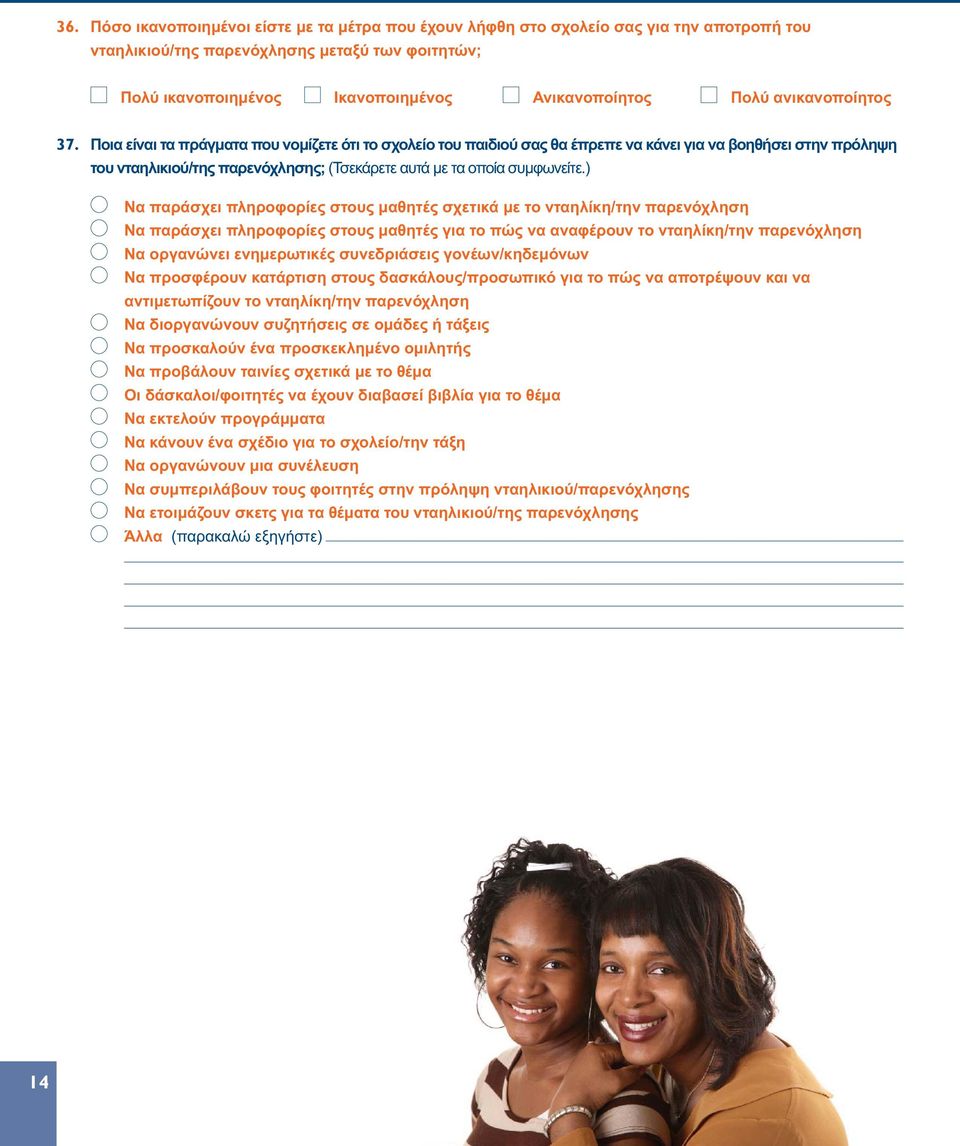 36. Πόσο ικανοποιημένοι είστε με τα μέτρα που έχουν λήφθη στο σχολείο σας για την αποτροπή του νταηλικιού/της παρενόχλησης μεταξύ των φοιτητών;

Πολύ ικανοποιημένος Ικανοποιημένος Ανικανοποίητος Πολύ ανικανοποίητος

37. Ποια είναι τα πράγματα που νομίζετε ότι το σχολείο του παιδιού σας θα έπρεπε να κάνει για να βοηθήσει στην πρόληψη του νταηλικιού/της παρενόχλησης; (Τσεκάρετε αυτά με τα οποία συμφωνείτε.)

Να παράσχει πληροφορίες στους μαθητές σχετικά με το νταηλίκη/την παρενόχληση
Να παράσχει πληροφορίες στους μαθητές για το πώς να αναφέρουν το νταηλίκη/την παρενόχληση
Να οργανώνει ενημερωτικές συνεδριάσεις γονέων/κηδεμόνων
Να προσφέρουν κατάρτιση στους δασκάλους/προσωπικό για το πώς να αποτρέψουν και να αντιμετωπίζουν το νταηλίκη/την παρενόχληση
Να διοργανώνουν συζητήσεις σε ομάδες ή τάξεις
Να προσκαλούν ένα προσκεκλημένο ομιλητής
Να προβάλουν ταινίες σχετικά με το θέμα
Οι δάσκαλοι/φοιτητές να έχουν διαβασεί βιβλία για το θέμα
Να εκτελούν προγράμματα
Να κάνουν ένα σχέδιο για το σχολείο/την τάξη
Να οργανώνουν μια συνέλευση
Να συμπεριλάβουν τους φοιτητές στην πρόληψη νταηλικιού/παρενόχλησης
Να ετοιμάζουν σκετς για τα θέματα του νταηλικιού/της παρενόχλησης
Άλλα (παρακαλώ εξηγήστε)

14